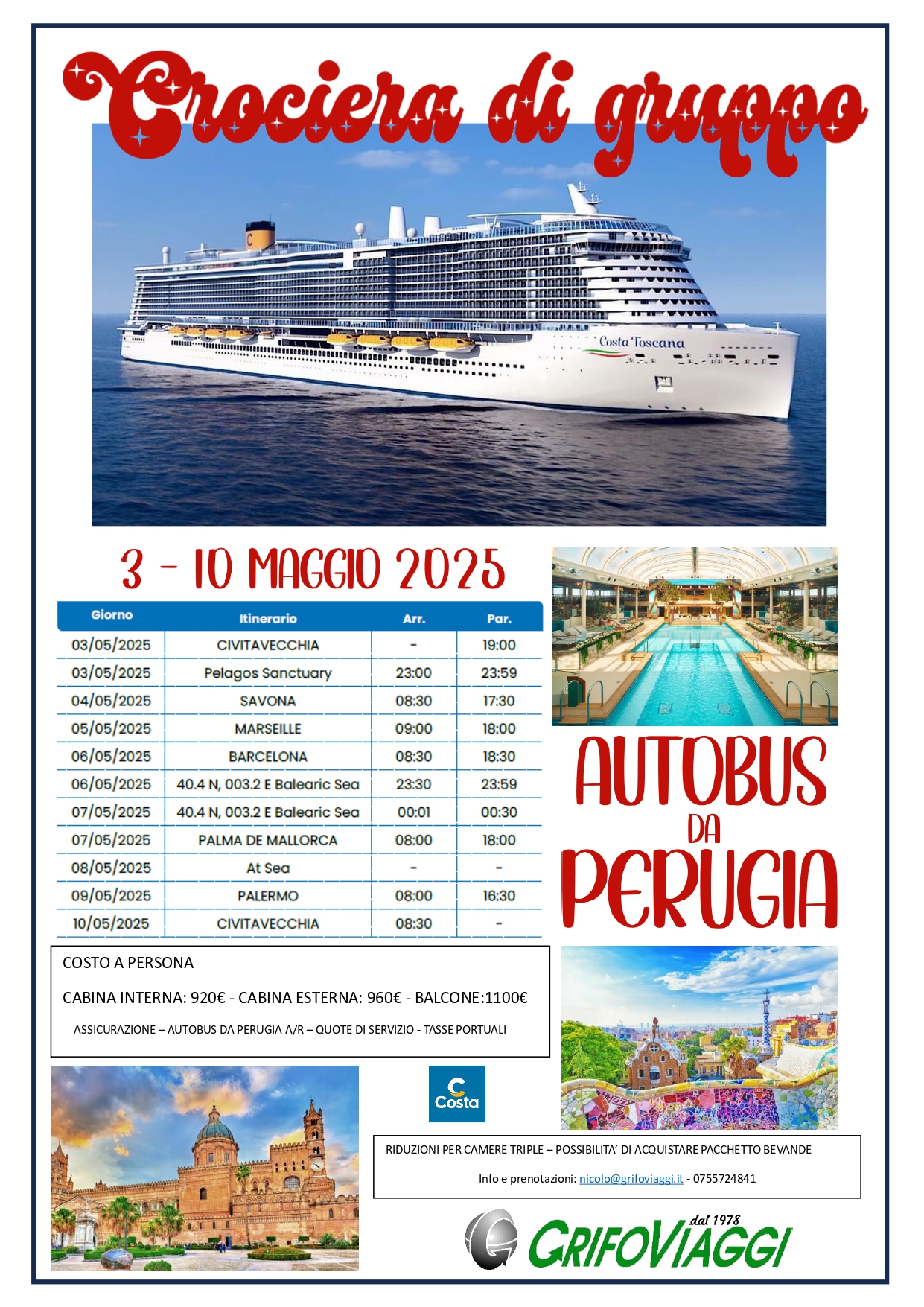 Crociera di gruppo

Costa Toscana

3 - 10 MAGGIO 2025

| Giorno | Itinerario | Arr. | Par. |
|---|---|---|---|
| 03/05/2025 | CIVITAVECCHIA | - | 19:00 |
| 03/05/2025 | Pelagos Sanctuary | 23:00 | 23:59 |
| 04/05/2025 | SAVONA | 08:30 | 17:30 |
| 05/05/2025 | MARSEILLE | 09:00 | 18:00 |
| 06/05/2025 | BARCELONA | 08:30 | 18:30 |
| 06/05/2025 | 40.4 N, 003.2 E Balearic Sea | 23:30 | 23:59 |
| 07/05/2025 | 40.4 N, 003.2 E Balearic Sea | 00:01 | 00:30 |
| 07/05/2025 | PALMA DE MALLORCA | 08:00 | 18:00 |
| 08/05/2025 | At Sea | - | - |
| 09/05/2025 | PALERMO | 08:00 | 16:30 |
| 10/05/2025 | CIVITAVECCHIA | 08:30 | - |

AUTOBUS DA PERUGIA

COSTO A PERSONA

CABINA INTERNA: 920€ - CABINA ESTERNA: 960€ - BALCONE:1100€

ASSICURAZIONE – AUTOBUS DA PERUGIA A/R – QUOTE DI SERVIZIO - TASSE PORTUALI

Costa

RIDUZIONI PER CAMERE TRIPLE – POSSIBILITA' DI ACQUISTARE PACCHETTO BEVANDE

Info e prenotazioni: nicolo@grifoviaggi.it - 0755724841

dal 1978
GRIFOVIAGGI